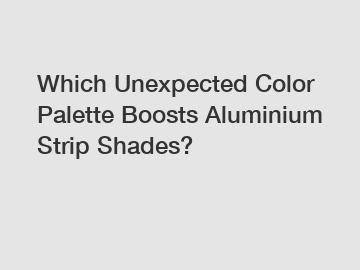 Which Unexpected Color Palette Boosts Aluminium Strip Shades?